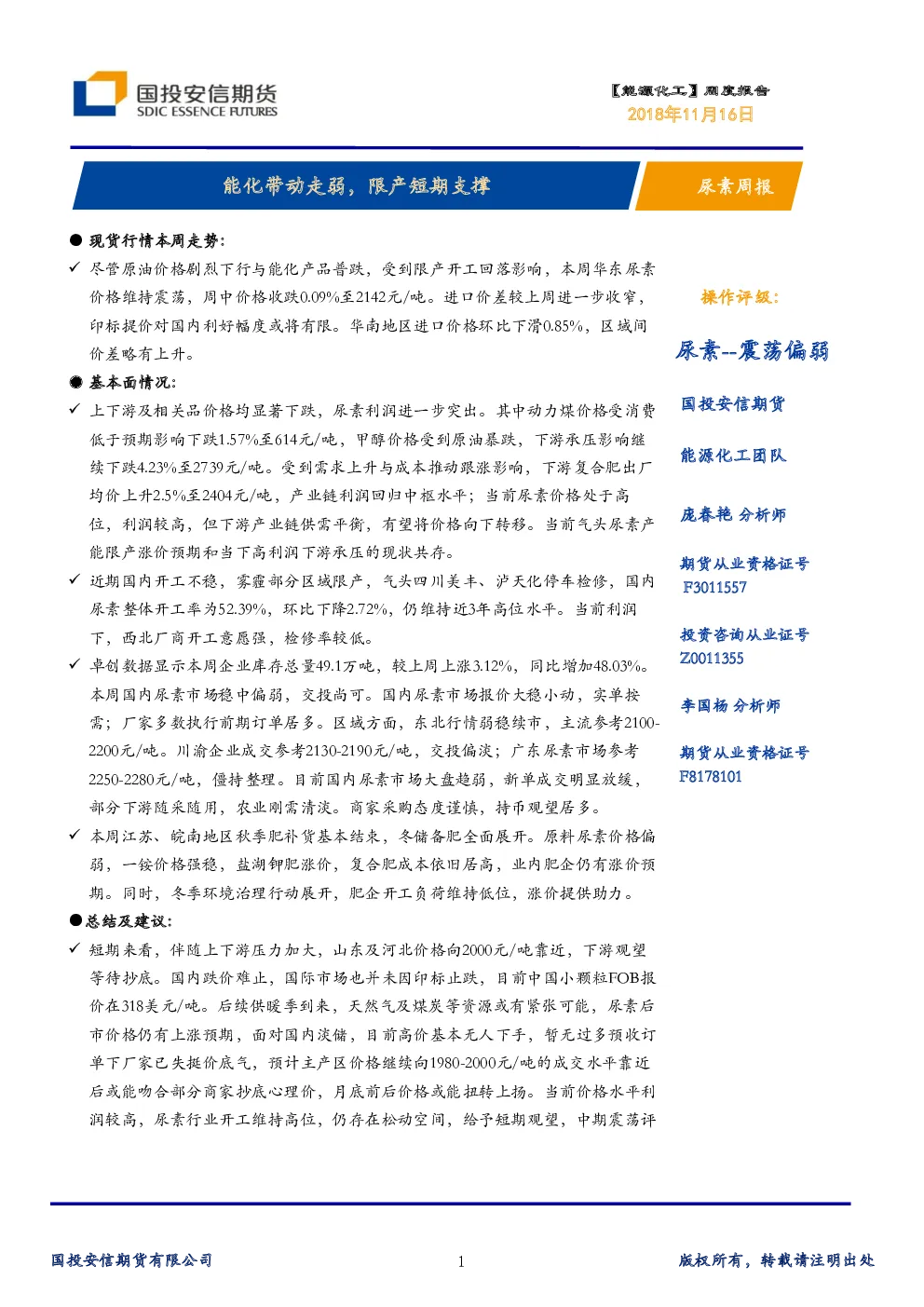 国投安信期货
SDIC ESSENCE FUTURES

【能源化工】周度报告
2018年11月16日

能化带动走弱，限产短期支撑

尿素周报

● 现货行情本周走势：

✓ 尽管原油价格剧烈下行与能化产品普跌，受到限产开工回落影响，本周华东尿素价格维持震荡，周中价格收跌0.09%至2142元/吨。进口价差较上周进一步收窄，印标提价对国内利好幅度或将有限。华南地区进口价格环比下滑0.85%，区域间价差略有上升。

● 基本面情况：

✓ 上下游及相关品价格均显著下跌，尿素利润进一步突出。其中动力煤价格受消费低于预期影响下跌1.57%至614元/吨，甲醇价格受到原油暴跌，下游承压影响继续下跌4.23%至2739元/吨。受到需求上升与成本推动跟涨影响，下游复合肥出厂均价上升2.5%至2404元/吨，产业链利润回归中枢水平；当前尿素价格处于高位，利润较高，但下游产业链供需平衡，有望将价格向下转移。当前气头尿素产能限产涨价预期和当下高利润下游承压的现状共存。

✓ 近期国内开工不稳，雾霾部分区域限产，气头四川美丰、泸天化停车检修，国内尿素整体开工率为52.39%，环比下降2.72%，仍维持近3年高位水平。当前利润下，西北厂商开工意愿强，检修率较低。

✓ 卓创数据显示本周企业库存总量49.1万吨，较上周上涨3.12%，同比增加48.03%。本周国内尿素市场稳中偏弱，交投尚可。国内尿素市场报价大稳小动，实单按需；厂家多数执行前期订单居多。区域方面，东北行情弱稳续市，主流参考2100-2200元/吨。川渝企业成交参考2130-2190元/吨，交投偏淡；广东尿素市场参考2250-2280元/吨，僵持整理。目前国内尿素市场大盘趋弱，新单成交明显放缓，部分下游随采随用，农业刚需清淡。商家采购态度谨慎，持币观望居多。

✓ 本周江苏、皖南地区秋季肥补货基本结束，冬储备肥全面展开。原料尿素价格偏弱，一铵价格强稳，盐湖钾肥涨价，复合肥成本依旧居高，业内肥企仍有涨价预期。同时，冬季环境治理行动展开，肥企开工负荷维持低位，涨价提供助力。

●总结及建议：

✓ 短期来看，伴随上下游压力加大，山东及河北价格向2000元/吨靠近，下游观望等待抄底。国内跌价难止，国际市场也并未因印标止跌，目前中国小颗粒FOB报价在318美元/吨。后续供暖季到来，天然气及煤炭等资源或有紧张可能，尿素后市价格仍有上涨预期，面对国内淡储，目前高价基本无人下手，暂无过多预收订单下厂家已失挺价底气，预计主产区价格继续向1980-2000元/吨的成交水平靠近后或能吻合部分商家抄底心理价，月底前后价格或能扭转上扬。当前价格水平利润较高，尿素行业开工维持高位，仍存在松动空间，给予短期观望，中期震荡评

操作评级：

尿素--震荡偏弱

国投安信期货

能源化工团队

庞春艳 分析师

期货从业资格证号
F3011557

投资咨询从业证号
Z0011355

李国杨 分析师

期货从业资格证号
F8178101

国投安信期货有限公司

1

版权所有，转载请注明出处